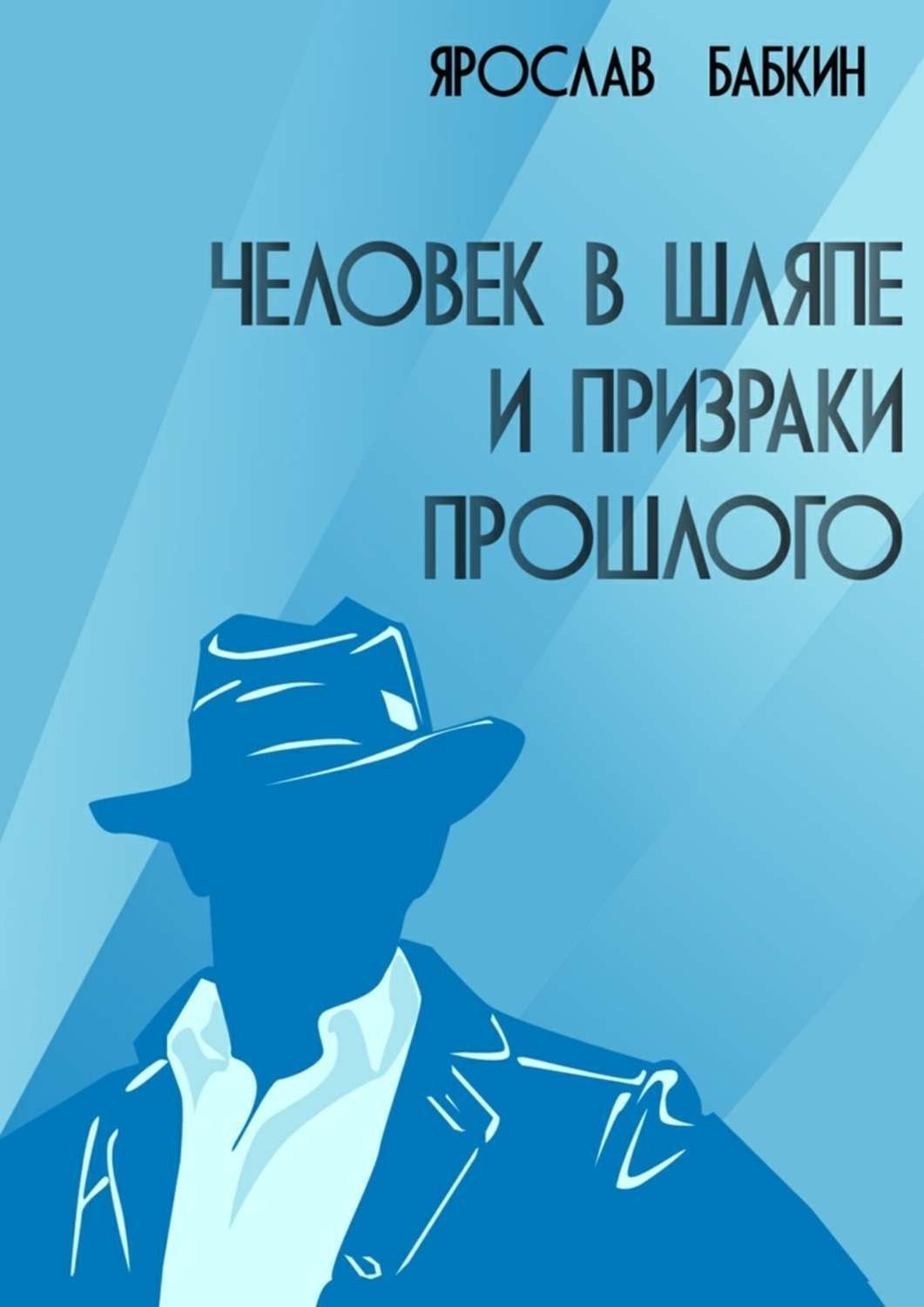 ЯРОСЛАВ БАБКИН

ЧЕЛОВЕК В ШЛЯПЕ И ПРИЗРАКИ ПРОШЛОГО